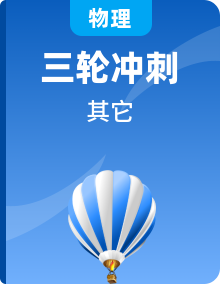 物理

三轮冲刺

其它